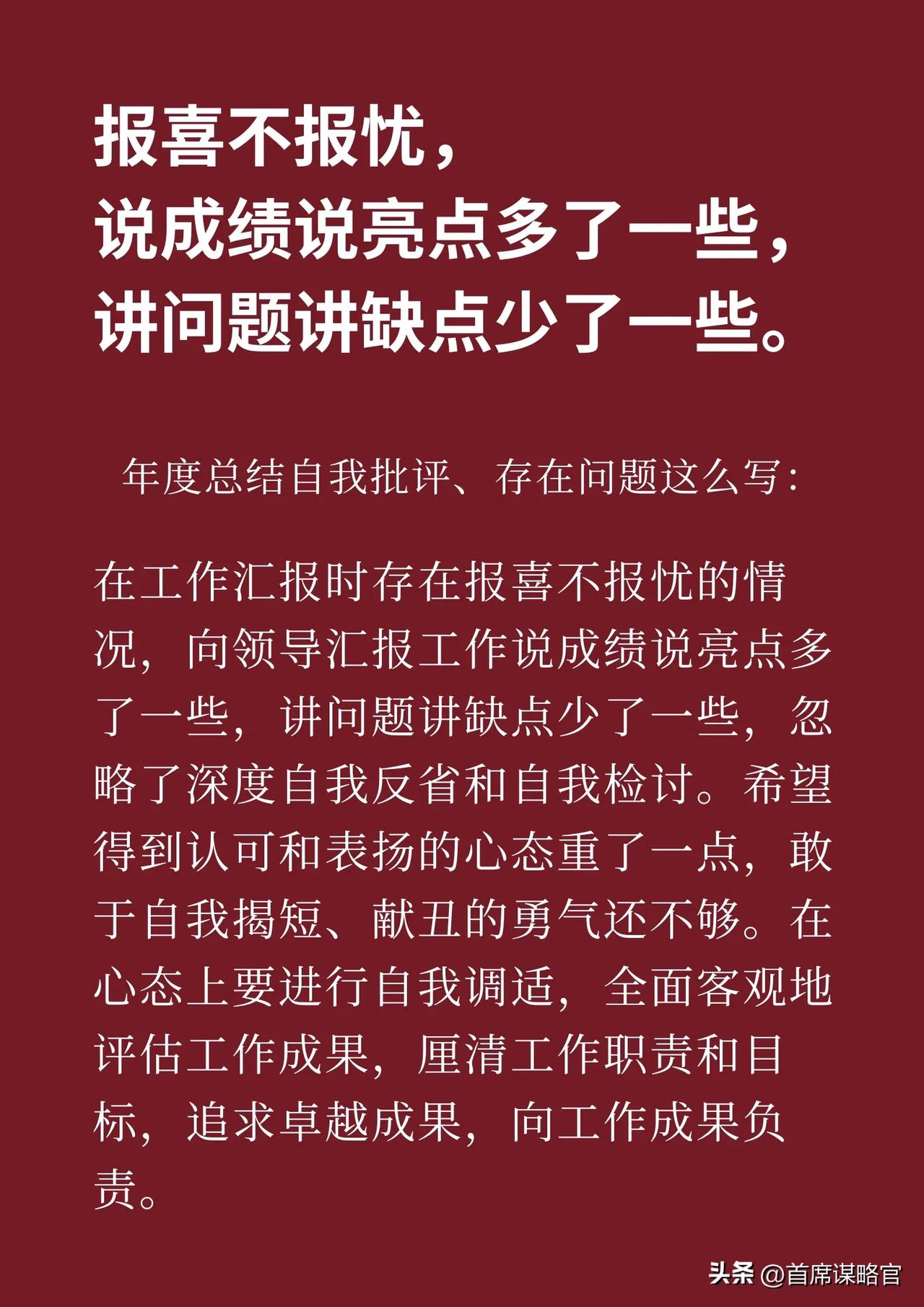 报喜不报忧，
说成绩说亮点多了一些，
讲问题讲缺点少了一些。

年度总结自我批评、存在问题这么写：

在工作汇报时存在报喜不报忧的情况，向领导汇报工作说成绩说亮点多了一些，讲问题讲缺点少了一些，忽略了深度自我反省和自我检讨。希望得到认可和表扬的心态重了一点，敢于自我揭短、献丑的勇气还不够。在心态上要进行自我调适，全面客观地评估工作成果，厘清工作职责和目标，追求卓越成果，向工作成果负责。

头条 @首席谋略官